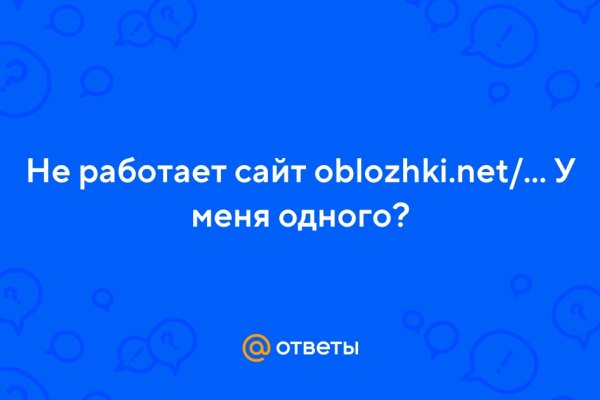 Не работает сайт oblozhki.net/... У меня одного?

@ ответы